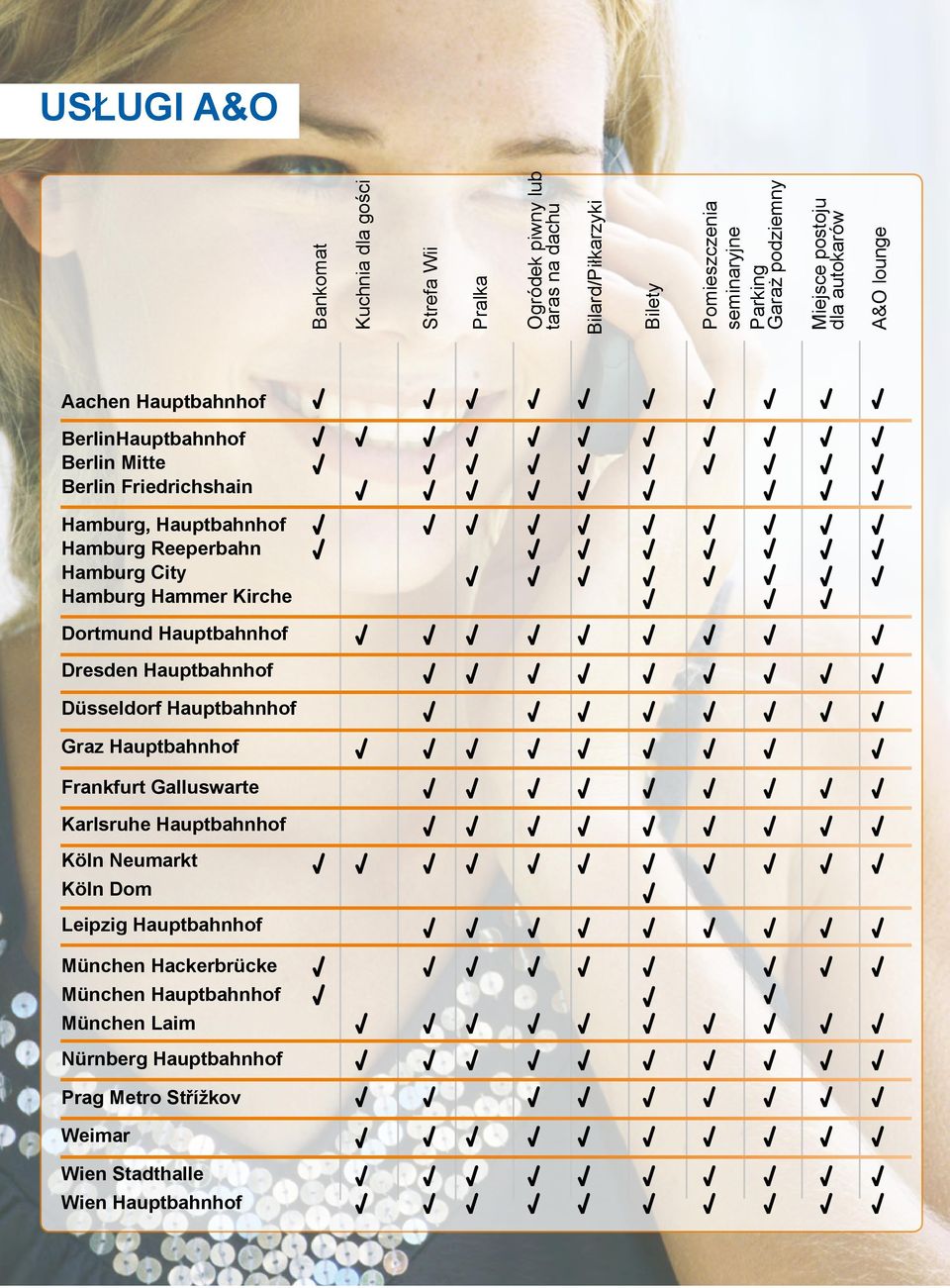 USŁUGI A&O

| | Bankomat | Kuchnia dla gości | Strefa Wii | Pralka | Ogródek piwny lub taras na dachu | Bilard/Piłkarzyki | Bilety | Pomieszczenia seminaryjne | Parking Garaż podziemny | Miejsce postoju dla autokarów | A&O lounge |
|---|---|---|---|---|---|---|---|---|---|---|---|
| Aachen Hauptbahnhof | ✓ | | ✓ | ✓ | ✓ | ✓ | ✓ | ✓ | ✓ | ✓ | ✓ |
| BerlinHauptbahnhof | ✓ | ✓ | ✓ | ✓ | ✓ | ✓ | ✓ | ✓ | ✓ | ✓ | ✓ |
| Berlin Mitte | ✓ | | ✓ | ✓ | ✓ | ✓ | ✓ | ✓ | ✓ | ✓ | ✓ |
| Berlin Friedrichshain | | ✓ | ✓ | ✓ | ✓ | ✓ | ✓ | | ✓ | ✓ | ✓ |
| Hamburg, Hauptbahnhof | ✓ | | ✓ | ✓ | ✓ | ✓ | ✓ | ✓ | ✓ | ✓ | ✓ |
| Hamburg Reeperbahn | ✓ | | | | ✓ | ✓ | ✓ | ✓ | ✓ | ✓ | ✓ |
| Hamburg City | | | | ✓ | ✓ | ✓ | ✓ | ✓ | ✓ | ✓ | ✓ |
| Hamburg Hammer Kirche | | | | | | | ✓ | | ✓ | ✓ | |
| Dortmund Hauptbahnhof | | ✓ | ✓ | ✓ | ✓ | ✓ | ✓ | ✓ | ✓ | | ✓ |
| Dresden Hauptbahnhof | | | ✓ | ✓ | ✓ | ✓ | ✓ | ✓ | ✓ | ✓ | ✓ |
| Düsseldorf Hauptbahnhof | | | ✓ | | ✓ | ✓ | ✓ | ✓ | ✓ | ✓ | ✓ |
| Graz Hauptbahnhof | | ✓ | ✓ | ✓ | ✓ | ✓ | ✓ | ✓ | ✓ | | ✓ |
| Frankfurt Galluswarte | | | ✓ | ✓ | ✓ | ✓ | ✓ | ✓ | ✓ | ✓ | ✓ |
| Karlsruhe Hauptbahnhof | | | ✓ | ✓ | ✓ | ✓ | ✓ | ✓ | ✓ | ✓ | ✓ |
| Köln Neumarkt | ✓ | ✓ | ✓ | ✓ | ✓ | ✓ | ✓ | ✓ | ✓ | ✓ | ✓ |
| Köln Dom | | | | | | | ✓ | | | | |
| Leipzig Hauptbahnhof | | | ✓ | ✓ | ✓ | ✓ | ✓ | ✓ | ✓ | ✓ | ✓ |
| München Hackerbrücke | ✓ | | ✓ | ✓ | ✓ | ✓ | ✓ | | ✓ | ✓ | ✓ |
| München Hauptbahnhof | ✓ | | | | | | ✓ | | ✓ | | |
| München Laim | | ✓ | ✓ | ✓ | ✓ | ✓ | ✓ | ✓ | ✓ | ✓ | ✓ |
| Nürnberg Hauptbahnhof | | ✓ | ✓ | ✓ | ✓ | ✓ | ✓ | ✓ | ✓ | ✓ | ✓ |
| Prag Metro Střížkov | | ✓ | ✓ | | ✓ | ✓ | ✓ | ✓ | ✓ | ✓ | ✓ |
| Weimar | | ✓ | ✓ | ✓ | ✓ | ✓ | ✓ | ✓ | ✓ | ✓ | ✓ |
| Wien Stadthalle | | ✓ | ✓ | ✓ | ✓ | ✓ | ✓ | ✓ | ✓ | ✓ | ✓ |
| Wien Hauptbahnhof | | ✓ | ✓ | ✓ | ✓ | ✓ | ✓ | ✓ | ✓ | ✓ | ✓ |